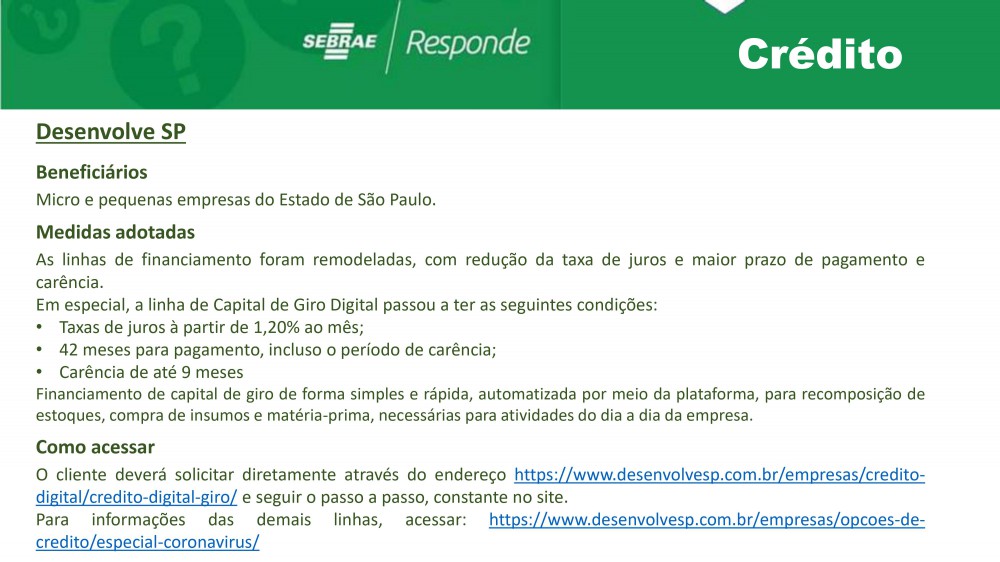 SEBRAE Responde

Crédito

Desenvolve SP

Beneficiários

Micro e pequenas empresas do Estado de São Paulo.

Medidas adotadas

As linhas de financiamento foram remodeladas, com redução da taxa de juros e maior prazo de pagamento e carência.
Em especial, a linha de Capital de Giro Digital passou a ter as seguintes condições:
• Taxas de juros à partir de 1,20% ao mês;
• 42 meses para pagamento, incluso o período de carência;
• Carência de até 9 meses
Financiamento de capital de giro de forma simples e rápida, automatizada por meio da plataforma, para recomposição de estoques, compra de insumos e matéria-prima, necessárias para atividades do dia a dia da empresa.

Como acessar

O cliente deverá solicitar diretamente através do endereço https://www.desenvolvesp.com.br/empresas/credito-digital/credito-digital-giro/ e seguir o passo a passo, constante no site.
Para informações das demais linhas, acessar: https://www.desenvolvesp.com.br/empresas/opcoes-de-credito/especial-coronavirus/